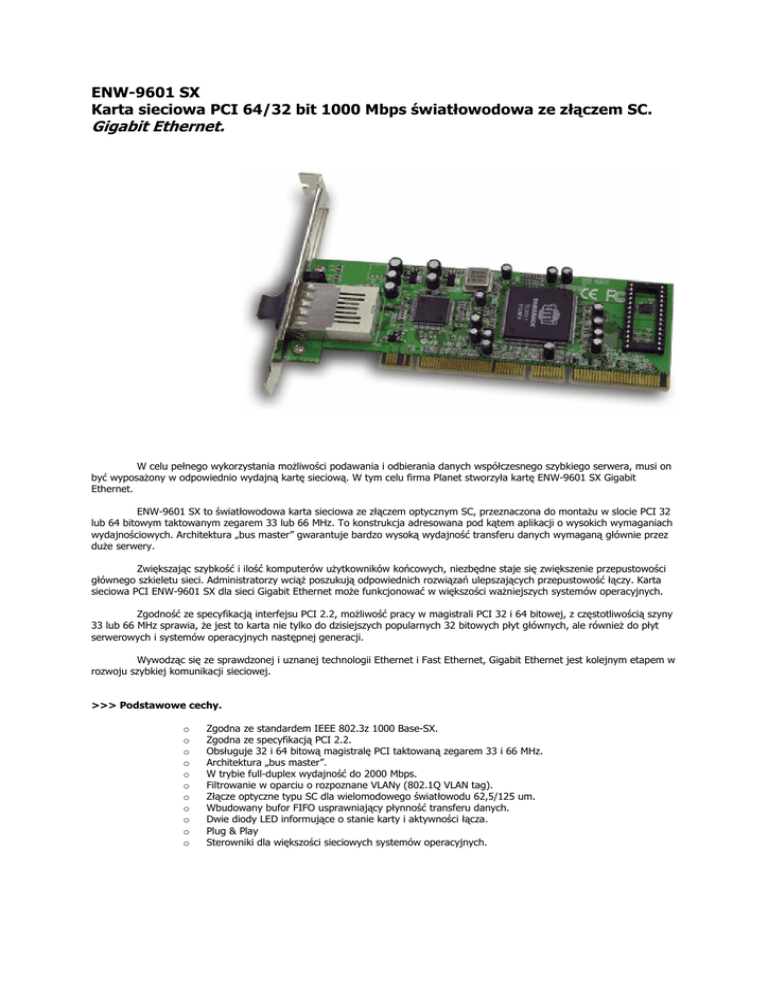 ENW-9601 SX
Karta sieciowa PCI 64/32 bit 1000 Mbps światłowodowa ze złączem SC.
Gigabit Ethernet.

W celu pełnego wykorzystania możliwości podawania i odbierania danych współczesnego szybkiego serwera, musi on być wyposażony w odpowiednio wydajną kartę sieciową. W tym celu firma Planet stworzyła kartę ENW-9601 SX Gigabit Ethernet.

ENW-9601 SX to światłowodowa karta sieciowa ze złączem optycznym SC, przeznaczona do montażu w slocie PCI 32 lub 64 bitowym taktowanym zegarem 33 lub 66 MHz. To konstrukcja adresowana pod kątem aplikacji o wysokich wymaganiach wydajnościowych. Architektura „bus master" gwarantuje bardzo wysoką wydajność transferu danych wymaganą głównie przez duże serwery.

Zwiększając szybkość i ilość komputerów użytkowników końcowych, niezbędne staje się zwiększenie przepustowości głównego szkieletu sieci. Administratorzy wciąż poszukują odpowiednich rozwiązań ulepszających przepustowość łączy. Karta sieciowa PCI ENW-9601 SX dla sieci Gigabit Ethernet może funkcjonować w większości ważniejszych systemów operacyjnych.

Zgodność ze specyfikacją interfejsu PCI 2.2, możliwość pracy w magistrali PCI 32 i 64 bitowej, z częstotliwością szyny 33 lub 66 MHz sprawia, że jest to karta nie tylko do dzisiejszych popularnych 32 bitowych płyt głównych, ale również do płyt serwerowych i systemów operacyjnych następnej generacji.

Wywodząc się ze sprawdzonej i uznanej technologii Ethernet i Fast Ethernet, Gigabit Ethernet jest kolejnym etapem w rozwoju szybkiej komunikacji sieciowej.

>>> Podstawowe cechy.

o Zgodna ze standardem IEEE 802.3z 1000 Base-SX.
o Zgodna ze specyfikacją PCI 2.2.
o Obsługuje 32 i 64 bitową magistralę PCI taktowaną zegarem 33 i 66 MHz.
o Architektura „bus master".
o W trybie full-duplex wydajność do 2000 Mbps.
o Filtrowanie w oparciu o rozpoznane VLANy (802.1Q VLAN tag).
o Złącze optyczne typu SC dla wielomodowego światłowodu 62,5/125 um.
o Wbudowany bufor FIFO usprawniający płynność transferu danych.
o Dwie diody LED informujące o stanie karty i aktywności łącza.
o Plug & Play
o Sterowniki dla większości sieciowych systemów operacyjnych.